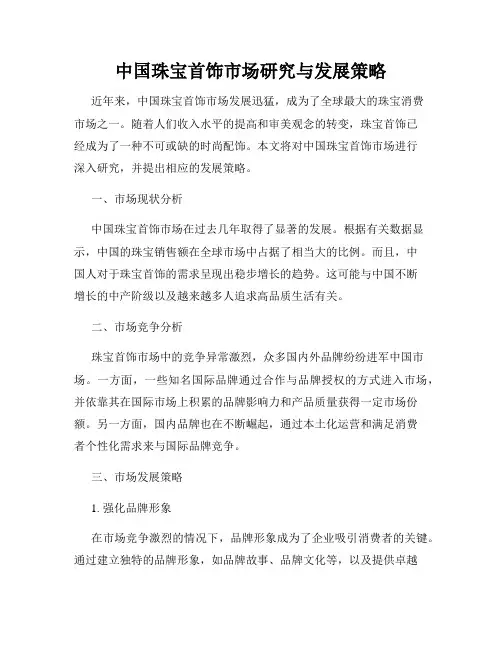 中国珠宝首饰市场研究与发展策略

近年来，中国珠宝首饰市场发展迅猛，成为了全球最大的珠宝消费市场之一。随着人们收入水平的提高和审美观念的转变，珠宝首饰已经成为了一种不可或缺的时尚配饰。本文将对中国珠宝首饰市场进行深入研究，并提出相应的发展策略。

一、市场现状分析

中国珠宝首饰市场在过去几年取得了显著的发展。根据有关数据显示，中国的珠宝销售额在全球市场中占据了相当大的比例。而且，中国人对于珠宝首饰的需求呈现出稳步增长的趋势。这可能与中国不断增长的中产阶级以及越来越多人追求高品质生活有关。

二、市场竞争分析

珠宝首饰市场中的竞争异常激烈，众多国内外品牌纷纷进军中国市场。一方面，一些知名国际品牌通过合作与品牌授权的方式进入市场，并依靠其在国际市场上积累的品牌影响力和产品质量获得一定市场份额。另一方面，国内品牌也在不断崛起，通过本土化运营和满足消费者个性化需求来与国际品牌竞争。

三、市场发展策略

1. 强化品牌形象

在市场竞争激烈的情况下，品牌形象成为了企业吸引消费者的关键。通过建立独特的品牌形象，如品牌故事、品牌文化等，以及提供卓越